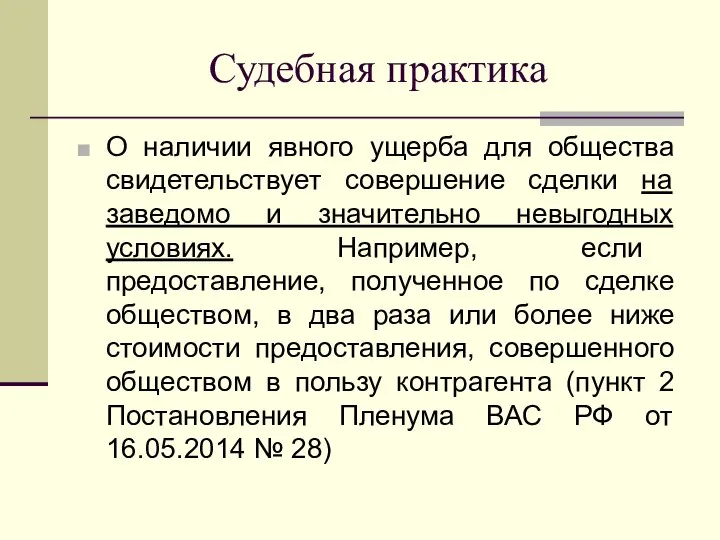 Судебная практика

О наличии явного ущерба для общества свидетельствует совершение сделки на заведомо и значительно невыгодных условиях. Например, если предоставление, полученное по сделке обществом, в два раза или более ниже стоимости предоставления, совершенного обществом в пользу контрагента (пункт 2 Постановления Пленума ВАС РФ от 16.05.2014 № 28)